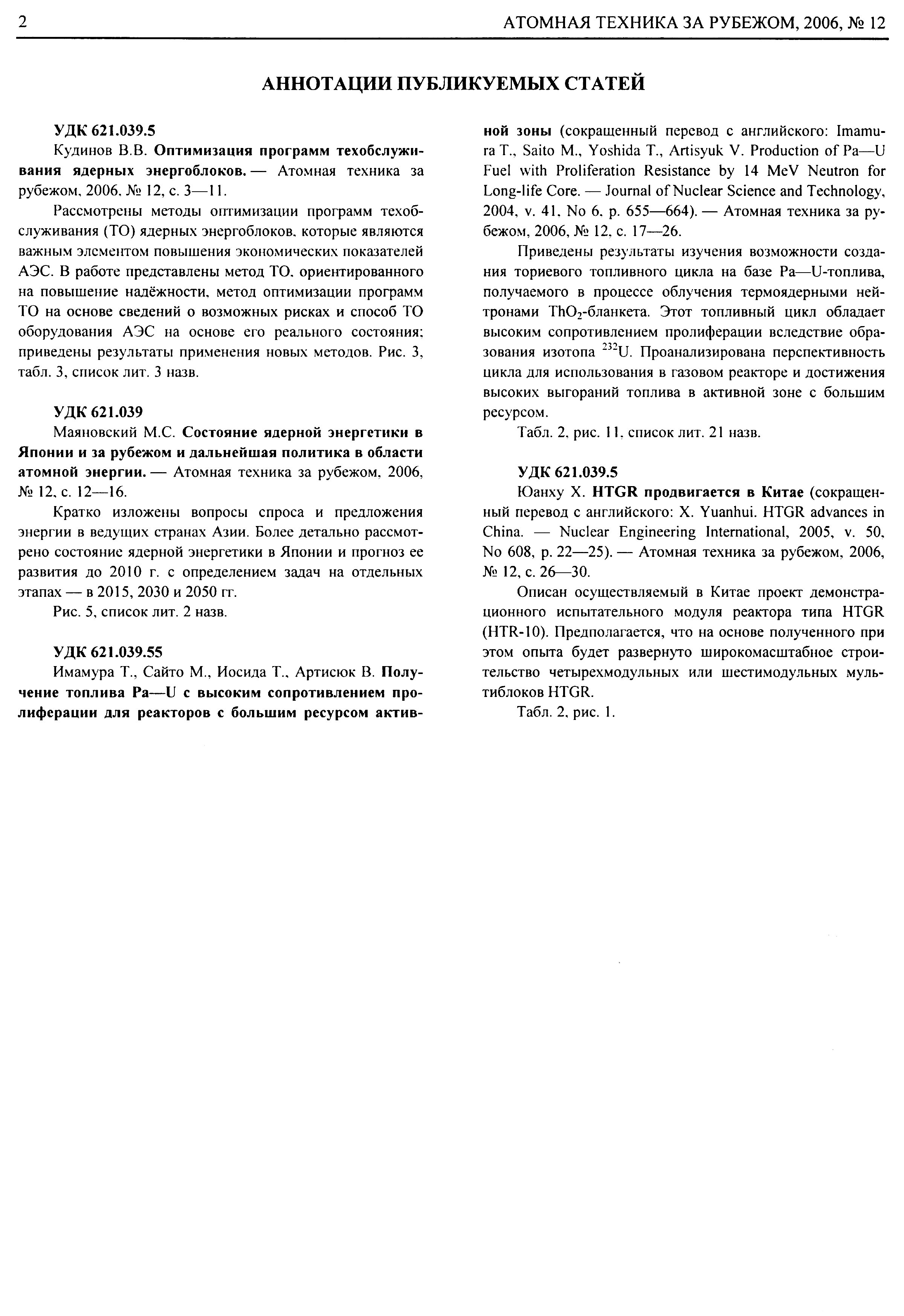 2 АТОМНАЯ ТЕХНИКА ЗА РУБЕЖОМ, 2006, № 12

АННОТАЦИИ ПУБЛИКУЕМЫХ СТАТЕЙ

УДК 621.039.5

Кудинов В.В. Оптимизация программ техобслуживания ядерных энергоблоков. — Атомная техника за рубежом, 2006, № 12, с. 3—11.

Рассмотрены методы оптимизации программ техобслуживания (ТО) ядерных энергоблоков, которые являются важным элементом повышения экономических показателей АЭС. В работе представлены метод ТО, ориентированного на повышение надёжности, метод оптимизации программ ТО на основе сведений о возможных рисках и способ ТО оборудования АЭС на основе его реального состояния; приведены результаты применения новых методов. Рис. 3, табл. 3, список лит. 3 назв.

УДК 621.039

Маяновский М.С. Состояние ядерной энергетики в Японии и за рубежом и дальнейшая политика в области атомной энергии. — Атомная техника за рубежом, 2006, № 12, с. 12—16.

Кратко изложены вопросы спроса и предложения энергии в ведущих странах Азии. Более детально рассмотрено состояние ядерной энергетики в Японии и прогноз ее развития до 2010 г. с определением задач на отдельных этапах — в 2015, 2030 и 2050 гг.

Рис. 5, список лит. 2 назв.

УДК 621.039.55

Имамура Т., Сайто М., Иосида Т., Артисюк В. Получение топлива Pa—U с высоким сопротивлением пролиферации для реакторов с большим ресурсом активной зоны (сокращенный перевод с английского: Imamura T., Saito M., Yoshida T., Artisyuk V. Production of Pa—U Fuel with Proliferation Resistance by 14 MeV Neutron for Long-life Core. — Journal of Nuclear Science and Technology, 2004, v. 41, No 6, p. 655—664). — Атомная техника за рубежом, 2006, № 12, с. 17—26.

Приведены результаты изучения возможности создания ториевого топливного цикла на базе Pa—U-топлива, получаемого в процессе облучения термоядерными нейтронами $ThO_2$-бланкета. Этот топливный цикл обладает высоким сопротивлением пролиферации вследствие образования изотопа $^{232}U$. Проанализирована перспективность цикла для использования в газовом реакторе и достижения высоких выгораний топлива в активной зоне с большим ресурсом.

Табл. 2, рис. 11, список лит. 21 назв.

УДК 621.039.5

Юанху Х. HTGR продвигается в Китае (сокращенный перевод с английского: X. Yuanhui. HTGR advances in China. — Nuclear Engineering International, 2005, v. 50, No 608, p. 22—25). — Атомная техника за рубежом, 2006, № 12, с. 26—30.

Описан осуществляемый в Китае проект демонстрационного испытательного модуля реактора типа HTGR (HTR-10). Предполагается, что на основе полученного при этом опыта будет развернуто широкомасштабное строительство четырехмодульных или шестимодульных мультиблоков HTGR.

Табл. 2, рис. 1.